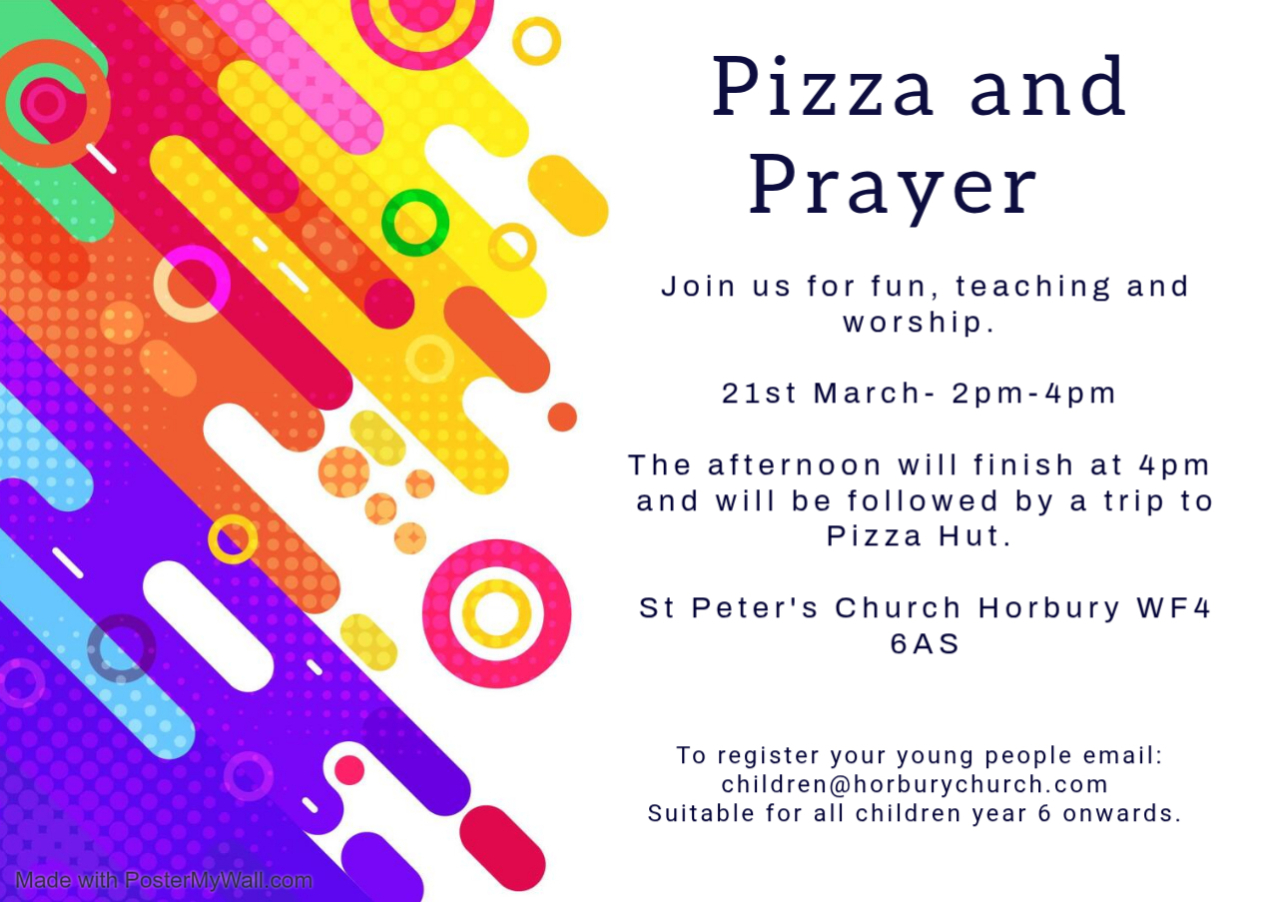 Pizza and Prayer

Join us for fun, teaching and worship.

21st March- 2pm-4pm

The afternoon will finish at 4pm and will be followed by a trip to Pizza Hut.

St Peter's Church Horbury WF4 6AS

To register your young people email:
children@horburychurch.com
Suitable for all children year 6 onwards.

Made with PosterMyWall.com